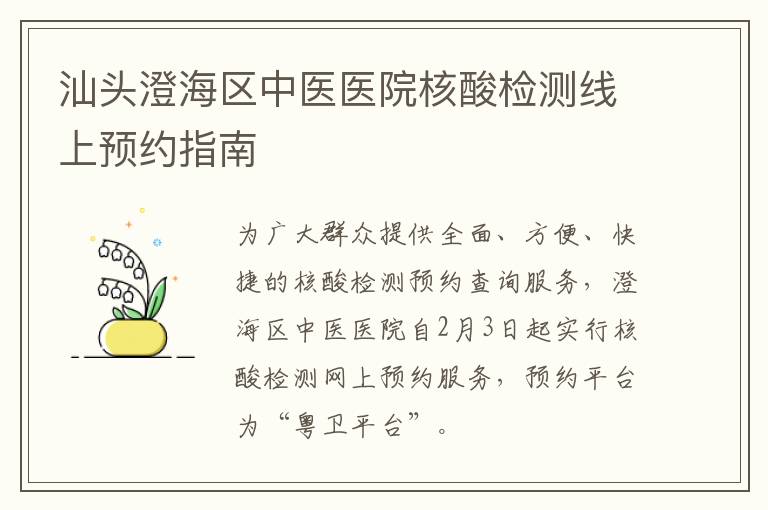 汕头澄海区中医医院核酸检测线上预约指南

为广大群众提供全面、方便、快捷的核酸检测预约查询服务，澄海区中医医院自2月3日起实行核酸检测网上预约服务，预约平台为“粤卫平台”。